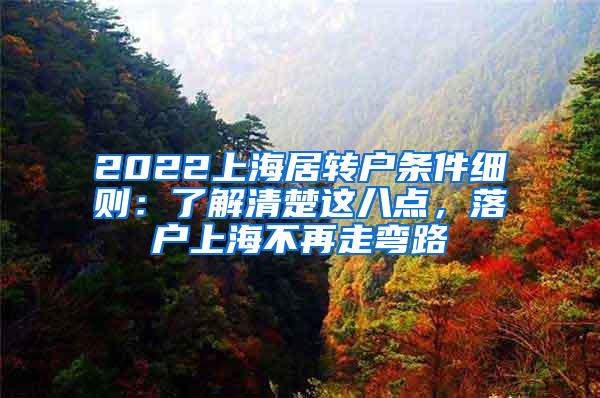 2022上海居转户条件细则：了解清楚这八点，落户上海不再走弯路